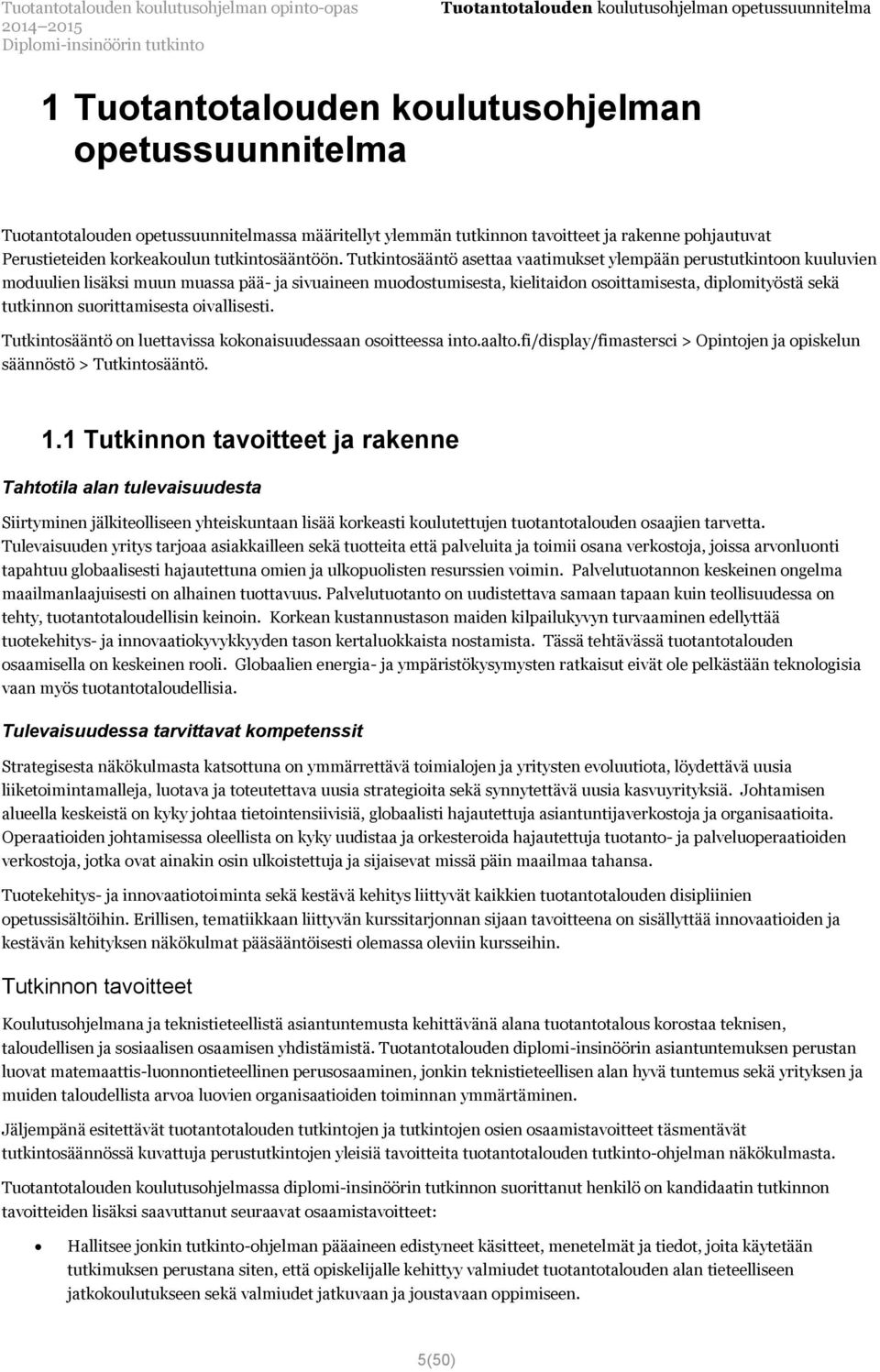 Tuotantotalouden koulutusohjelman opinto-opas 2014–2015 Diplomi-insinöörin tutkinto

Tuotantotalouden koulutusohjelman opetussuunnitelma

1 Tuotantotalouden koulutusohjelman opetussuunnitelma

Tuotantotalouden opetussuunnitelmassa määritellyt ylemmän tutkinnon tavoitteet ja rakenne pohjautuvat Perustieteiden korkeakoulun tutkintosääntöön. Tutkintosääntö asettaa vaatimukset ylempään perustutkintoon kuuluvien moduulien lisäksi muun muassa pää- ja sivuaineen muodostumisesta, kielitaidon osoittamisesta, diplomityöstä sekä tutkinnon suorittamisesta oivallisesti.

Tutkintosääntö on luettavissa kokonaisuudessaan osoitteessa into.aalto.fi/display/fimastersci > Opintojen ja opiskelun säännöstö > Tutkintosääntö.

1.1 Tutkinnon tavoitteet ja rakenne

Tahtotila alan tulevaisuudesta

Siirtyminen jälkiteolliseen yhteiskuntaan lisää korkeasti koulutettujen tuotantotalouden osaajien tarvetta. Tulevaisuuden yritys tarjoaa asiakkailleen sekä tuotteita että palveluita ja toimii osana verkostoja, joissa arvonluonti tapahtuu globaalisesti hajautettuna omien ja ulkopuolisten resurssien voimin. Palvelutuotannon keskeinen ongelma maailmanlaajuisesti on alhainen tuottavuus. Palvelutuotanto on uudistettava samaan tapaan kuin teollisuudessa on tehty, tuotantotaloudellisin keinoin. Korkean kustannustason maiden kilpailukyvyn turvaaminen edellyttää tuotekehitys- ja innovaatiokyvykkyyden tason kertaluokkaista nostamista. Tässä tehtävässä tuotantotalouden osaamisella on keskeinen rooli. Globaalien energia- ja ympäristökysymysten ratkaisut eivät ole pelkästään teknologisia vaan myös tuotantotaloudellisia.

Tulevaisuudessa tarvittavat kompetenssit

Strategisesta näkökulmasta katsottuna on ymmärrettävä toimialojen ja yritysten evoluutiota, löydettävä uusia liiketoimintamalleja, luotava ja toteutettava uusia strategioita sekä synnytettävä uusia kasvuyrityksiä. Johtamisen alueella keskeistä on kyky johtaa tietointensiivisiä, globaalisti hajautettuja asiantuntijaverkostoja ja organisaatioita. Operaatioiden johtamisessa oleellista on kyky uudistaa ja orkesteroida hajautettuja tuotanto- ja palveluoperaatioiden verkostoja, jotka ovat ainakin osin ulkoistettuja ja sijaisevat missä päin maailmaa tahansa.

Tuotekehitys- ja innovaatiotoiminta sekä kestävä kehitys liittyvät kaikkien tuotantotalouden disipliinien opetussisältöihin. Erillisen, tematiikkaan liittyvän kurssitarjonnan sijaan tavoitteena on sisällyttää innovaatioiden ja kestävän kehityksen näkökulmat pääsääntöisesti olemassa oleviin kursseihin.

Tutkinnon tavoitteet

Koulutusohjelmana ja teknistieteellistä asiantuntemusta kehittävänä alana tuotantotalous korostaa teknisen, taloudellisen ja sosiaalisen osaamisen yhdistämistä. Tuotantotalouden diplomi-insinöörin asiantuntemuksen perustan luovat matemaattis-luonnontieteellinen perusosaaminen, jonkin teknistieteellisen alan hyvä tuntemus sekä yrityksen ja muiden taloudellista arvoa luovien organisaatioiden toiminnan ymmärtäminen.

Jäljempänä esitettävät tuotantotalouden tutkintojen ja tutkintojen osien osaamistavoitteet täsmentävät tutkintosäännössä kuvattuja perustutkintojen yleisiä tavoitteita tuotantotalouden tutkinto-ohjelman näkökulmasta.

Tuotantotalouden koulutusohjelmassa diplomi-insinöörin tutkinnon suorittanut henkilö on kandidaatin tutkinnon tavoitteiden lisäksi saavuttanut seuraavat osaamistavoitteet:

• Hallitsee jonkin tutkinto-ohjelman pääaineen edistyneet käsitteet, menetelmät ja tiedot, joita käytetään tutkimuksen perustana siten, että opiskelijalle kehittyy valmiudet tuotantotalouden alan tieteelliseen jatkokoulutukseen sekä valmiudet jatkuvaan ja joustavaan oppimiseen.

5(50)